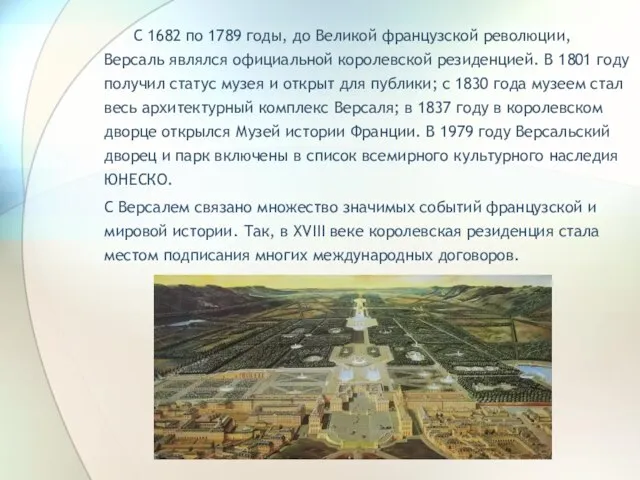 С 1682 по 1789 годы, до Великой французской революции, Версаль являлся официальной королевской резиденцией. В 1801 году получил статус музея и открыт для публики; с 1830 года музеем стал весь архитектурный комплекс Версаля; в 1837 году в королевском дворце открылся Музей истории Франции. В 1979 году Версальский дворец и парк включены в список всемирного культурного наследия ЮНЕСКО.

С Версалем связано множество значимых событий французской и мировой истории. Так, в XVIII веке королевская резиденция стала местом подписания многих международных договоров.